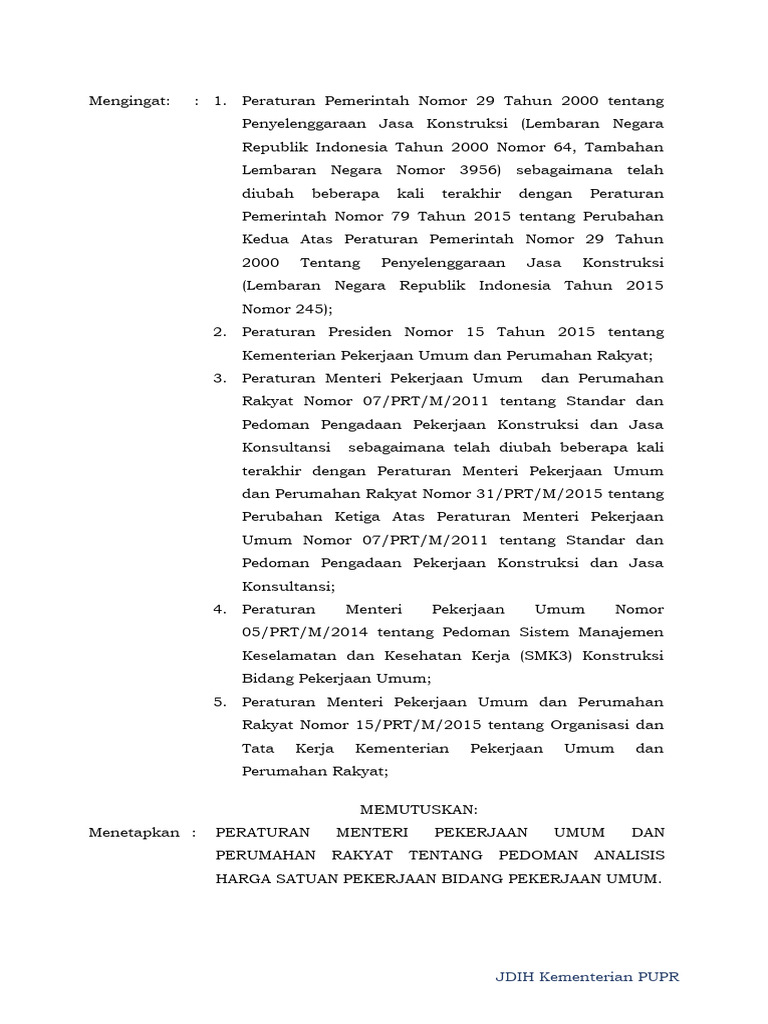 Mengingat: : 1. Peraturan Pemerintah Nomor 29 Tahun 2000 tentang Penyelenggaraan Jasa Konstruksi (Lembaran Negara Republik Indonesia Tahun 2000 Nomor 64, Tambahan Lembaran Negara Nomor 3956) sebagaimana telah diubah beberapa kali terakhir dengan Peraturan Pemerintah Nomor 79 Tahun 2015 tentang Perubahan Kedua Atas Peraturan Pemerintah Nomor 29 Tahun 2000 Tentang Penyelenggaraan Jasa Konstruksi (Lembaran Negara Republik Indonesia Tahun 2015 Nomor 245);

2. Peraturan Presiden Nomor 15 Tahun 2015 tentang Kementerian Pekerjaan Umum dan Perumahan Rakyat;

3. Peraturan Menteri Pekerjaan Umum dan Perumahan Rakyat Nomor 07/PRT/M/2011 tentang Standar dan Pedoman Pengadaan Pekerjaan Konstruksi dan Jasa Konsultansi sebagaimana telah diubah beberapa kali terakhir dengan Peraturan Menteri Pekerjaan Umum dan Perumahan Rakyat Nomor 31/PRT/M/2015 tentang Perubahan Ketiga Atas Peraturan Menteri Pekerjaan Umum Nomor 07/PRT/M/2011 tentang Standar dan Pedoman Pengadaan Pekerjaan Konstruksi dan Jasa Konsultansi;

4. Peraturan Menteri Pekerjaan Umum Nomor 05/PRT/M/2014 tentang Pedoman Sistem Manajemen Keselamatan dan Kesehatan Kerja (SMK3) Konstruksi Bidang Pekerjaan Umum;

5. Peraturan Menteri Pekerjaan Umum dan Perumahan Rakyat Nomor 15/PRT/M/2015 tentang Organisasi dan Tata Kerja Kementerian Pekerjaan Umum dan Perumahan Rakyat;

MEMUTUSKAN:

Menetapkan : PERATURAN MENTERI PEKERJAAN UMUM DAN PERUMAHAN RAKYAT TENTANG PEDOMAN ANALISIS HARGA SATUAN PEKERJAAN BIDANG PEKERJAAN UMUM.

JDIH Kementerian PUPR